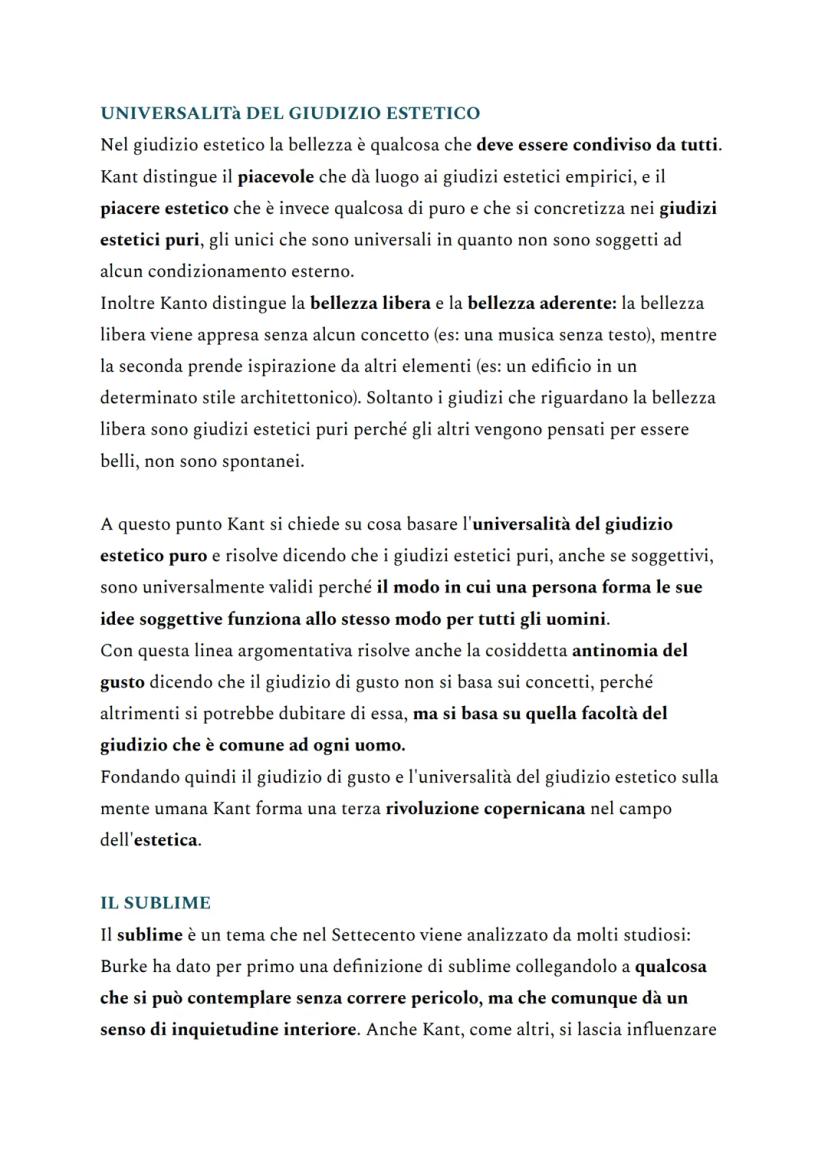 UNIVERSALITà DEL GIUDIZIO ESTETICO
Nel giudizio estetico la bellezza è qualcosa che deve essere condiviso da tutti. Kant distingue il piacevole che dà luogo ai giudizi estetici empirici, e il piacere estetico che è invece qualcosa di puro e che si concretizza nei giudizi estetici puri, gli unici che sono universali in quanto non sono soggetti ad alcun condizionamento esterno.
Inoltre Kanto distingue la bellezza libera e la bellezza aderente: la bellezza libera viene appresa senza alcun concetto (es: una musica senza testo), mentre la seconda prende ispirazione da altri elementi (es: un edificio in un determinato stile architettonico). Soltanto i giudizi che riguardano la bellezza libera sono giudizi estetici puri perché gli altri vengono pensati per essere belli, non sono spontanei.

A questo punto Kant si chiede su cosa basare l'universalità del giudizio estetico puro e risolve dicendo che i giudizi estetici puri, anche se soggettivi, sono universalmente validi perché il modo in cui una persona forma le sue idee soggettive funziona allo stesso modo per tutti gli uomini.
Con questa linea argomentativa risolve anche la cosiddetta antinomia del gusto dicendo che il giudizio di gusto non si basa sui concetti, perché altrimenti si potrebbe dubitare di essa, ma si basa su quella facoltà del giudizio che è comune ad ogni uomo.
Fondando quindi il giudizio di gusto e l'universalità del giudizio estetico sulla mente umana Kant forma una terza rivoluzione copernicana nel campo dell'estetica.

IL SUBLIME
Il sublime è un tema che nel Settecento viene analizzato da molti studiosi: Burke ha dato per primo una definizione di sublime collegandolo a qualcosa che si può contemplare senza correre pericolo, ma che comunque dà un senso di inquietudine interiore. Anche Kant, come altri, si lascia influenzare